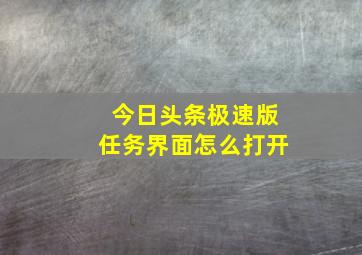 今日头条极速版
任务界面怎么打开